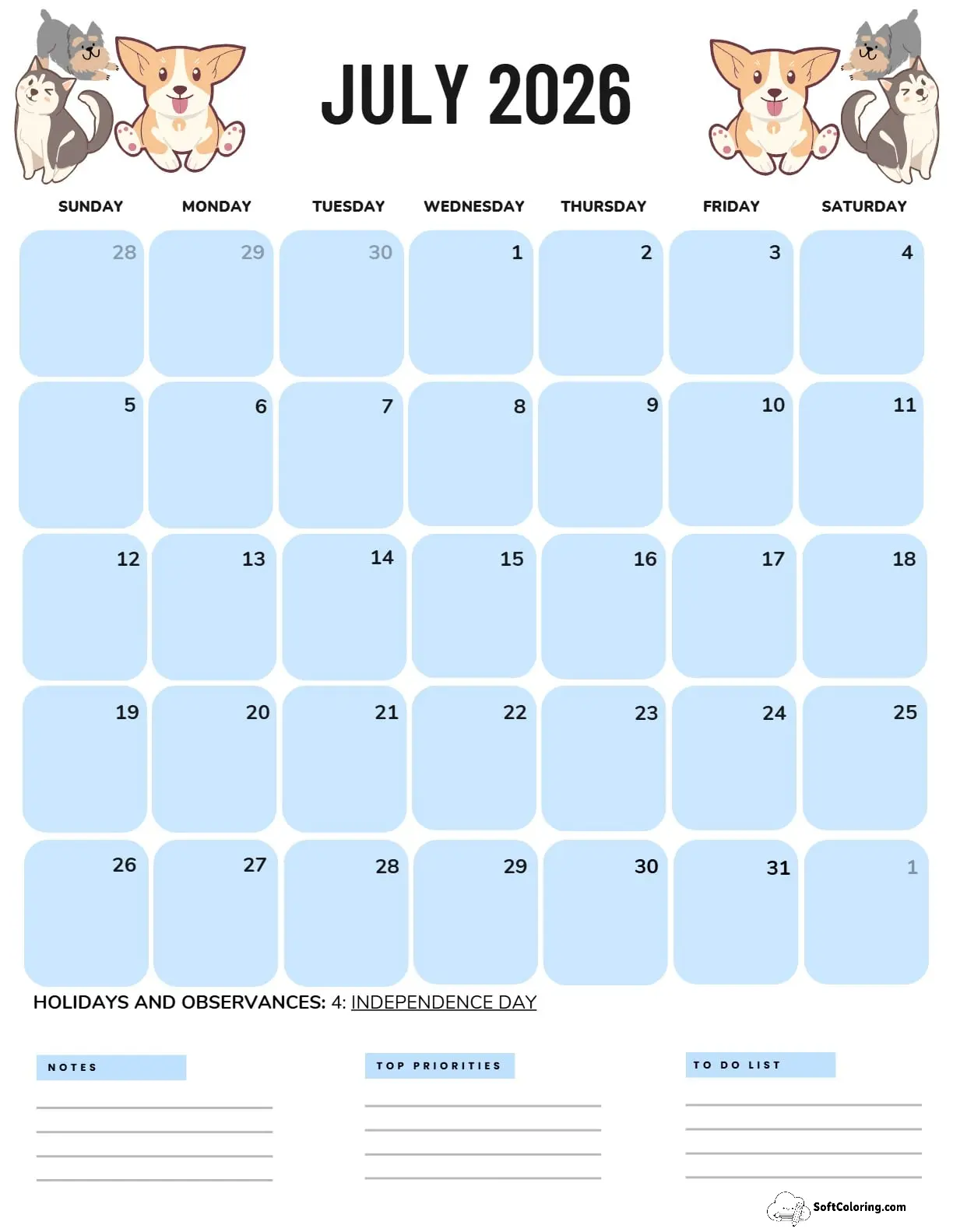 JULY 2026

| SUNDAY | MONDAY | TUESDAY | WEDNESDAY | THURSDAY | FRIDAY | SATURDAY |
|---|---|---|---|---|---|---|
| 28 | 29 | 30 | 1 | 2 | 3 | 4 |
| 5 | 6 | 7 | 8 | 9 | 10 | 11 |
| 12 | 13 | 14 | 15 | 16 | 17 | 18 |
| 19 | 20 | 21 | 22 | 23 | 24 | 25 |
| 26 | 27 | 28 | 29 | 30 | 31 | 1 |

HOLIDAYS AND OBSERVANCES: 4: INDEPENDENCE DAY

NOTES

TOP PRIORITIES

TO DO LIST

SoftColoring.com